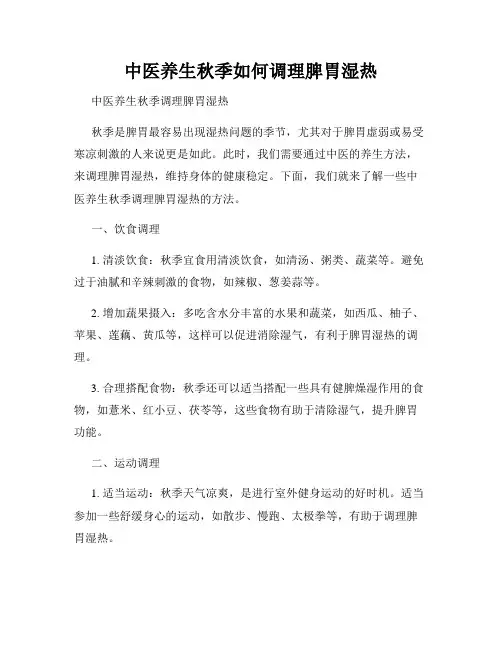 中医养生秋季如何调理脾胃湿热

中医养生秋季调理脾胃湿热

秋季是脾胃最容易出现湿热问题的季节，尤其对于脾胃虚弱或易受寒凉刺激的人来说更是如此。此时，我们需要通过中医的养生方法，来调理脾胃湿热，维持身体的健康稳定。下面，我们就来了解一些中医养生秋季调理脾胃湿热的方法。

一、饮食调理

1. 清淡饮食：秋季宜食用清淡饮食，如清汤、粥类、蔬菜等。避免过于油腻和辛辣刺激的食物，如辣椒、葱姜蒜等。

2. 增加蔬果摄入：多吃含水分丰富的水果和蔬菜，如西瓜、柚子、苹果、莲藕、黄瓜等，这样可以促进消除湿气，有利于脾胃湿热的调理。

3. 合理搭配食物：秋季还可以适当搭配一些具有健脾燥湿作用的食物，如薏米、红小豆、茯苓等，这些食物有助于清除湿气，提升脾胃功能。

二、运动调理

1. 适当运动：秋季天气凉爽，是进行室外健身运动的好时机。适当参加一些舒缓身心的运动，如散步、慢跑、太极拳等，有助于调理脾胃湿热。